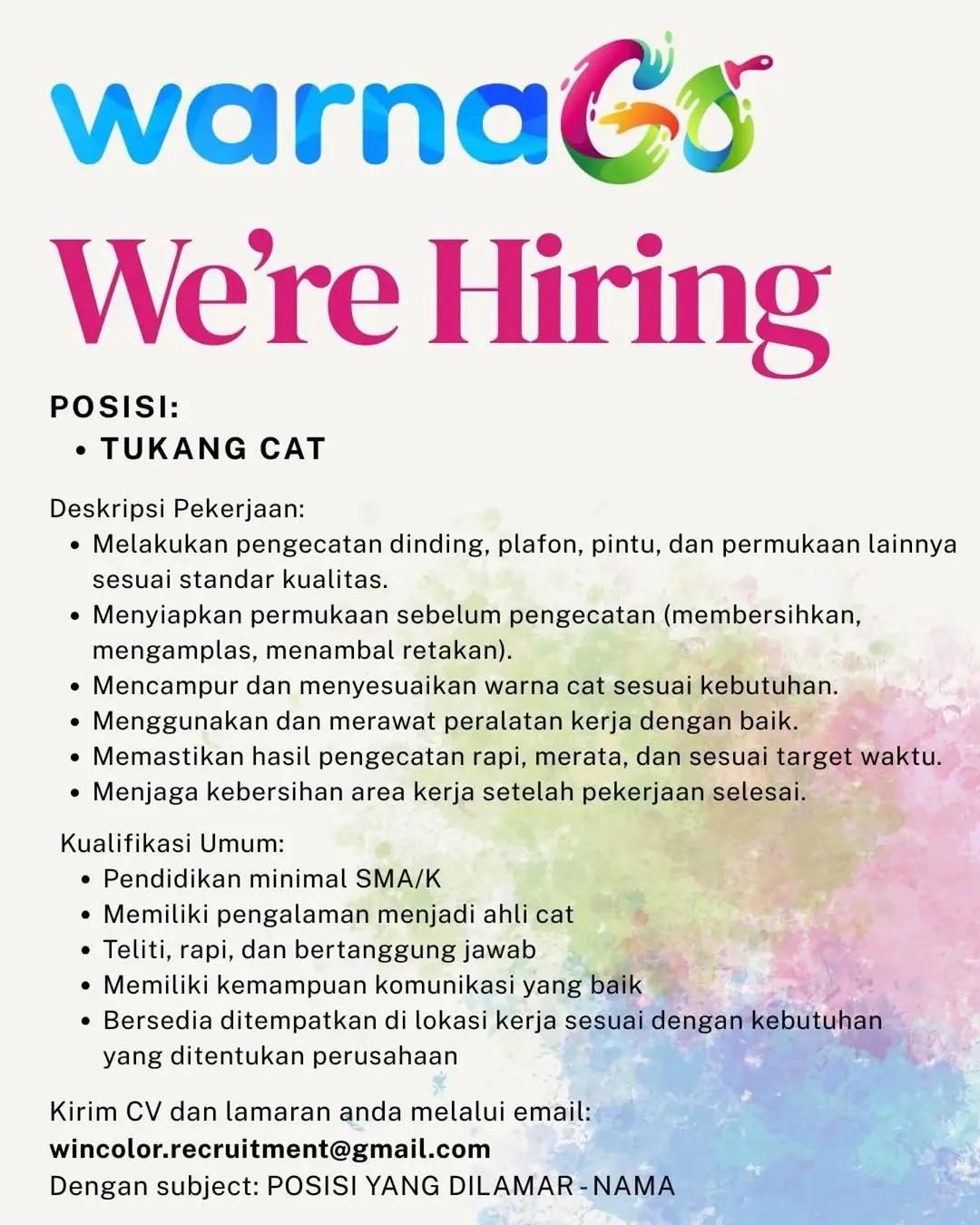 warnaGo

We're Hiring

POSISI:
• TUKANG CAT

Deskripsi Pekerjaan:
• Melakukan pengecatan dinding, plafon, pintu, dan permukaan lainnya sesuai standar kualitas.
• Menyiapkan permukaan sebelum pengecatan (membersihkan, mengamplas, menambal retakan).
• Mencampur dan menyesuaikan warna cat sesuai kebutuhan.
• Menggunakan dan merawat peralatan kerja dengan baik.
• Memastikan hasil pengecatan rapi, merata, dan sesuai target waktu.
• Menjaga kebersihan area kerja setelah pekerjaan selesai.

Kualifikasi Umum:
• Pendidikan minimal SMA/K
• Memiliki pengalaman menjadi ahli cat
• Teliti, rapi, dan bertanggung jawab
• Memiliki kemampuan komunikasi yang baik
• Bersedia ditempatkan di lokasi kerja sesuai dengan kebutuhan yang ditentukan perusahaan

Kirim CV dan lamaran anda melalui email:
wincolor.recruitment@gmail.com
Dengan subject: POSISI YANG DILAMAR - NAMA